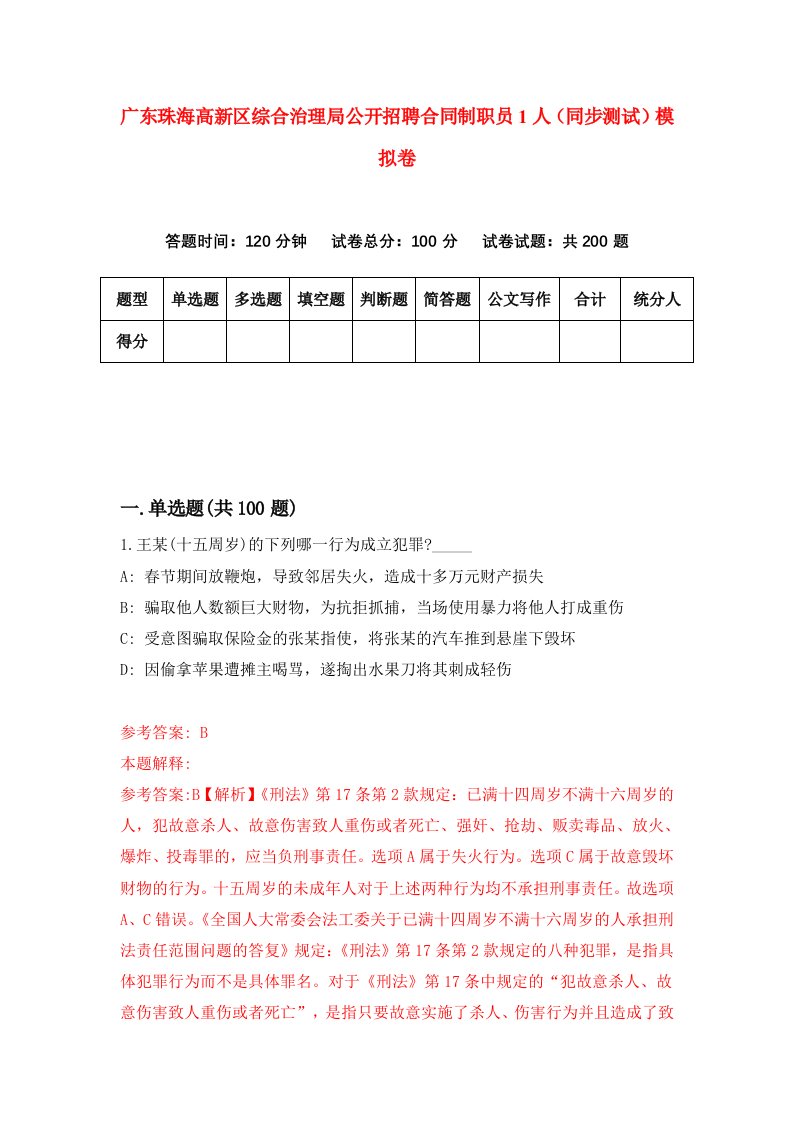 广东珠海高新区综合治理局公开招聘合同制职员1人（同步测试）模拟卷

答题时间：120分钟　试卷总分：100分　试卷试题：共200题

| 题型 | 单选题 | 多选题 | 填空题 | 判断题 | 简答题 | 公文写作 | 合计 | 统分人 |
|---|---|---|---|---|---|---|---|---|
| 得分 | | | | | | | | |

一.单选题(共100题)

1.王某(十五周岁)的下列哪一行为成立犯罪?_____

A: 春节期间放鞭炮，导致邻居失火，造成十多万元财产损失

B: 骗取他人数额巨大财物，为抗拒抓捕，当场使用暴力将他人打成重伤

C: 受意图骗取保险金的张某指使，将张某的汽车推到悬崖下毁坏

D: 因偷拿苹果遭摊主喝骂，遂掏出水果刀将其刺成轻伤

参考答案: B

本题解释:

参考答案:B【解析】《刑法》第17条第2款规定：已满十四周岁不满十六周岁的人，犯故意杀人、故意伤害致人重伤或者死亡、强奸、抢劫、贩卖毒品、放火、爆炸、投毒罪的，应当负刑事责任。选项A属于失火行为。选项C属于故意毁坏财物的行为。十五周岁的未成年人对于上述两种行为均不承担刑事责任。故选项A、C错误。《全国人大常委会法工委关于已满十四周岁不满十六周岁的人承担刑法责任范围问题的答复》规定：《刑法》第17条第2款规定的八种犯罪，是指具体犯罪行为而不是具体罪名。对于《刑法》第17条中规定的“犯故意杀人、故意伤害致人重伤或者死亡”，是指只要故意实施了杀人、伤害行为并且造成了致